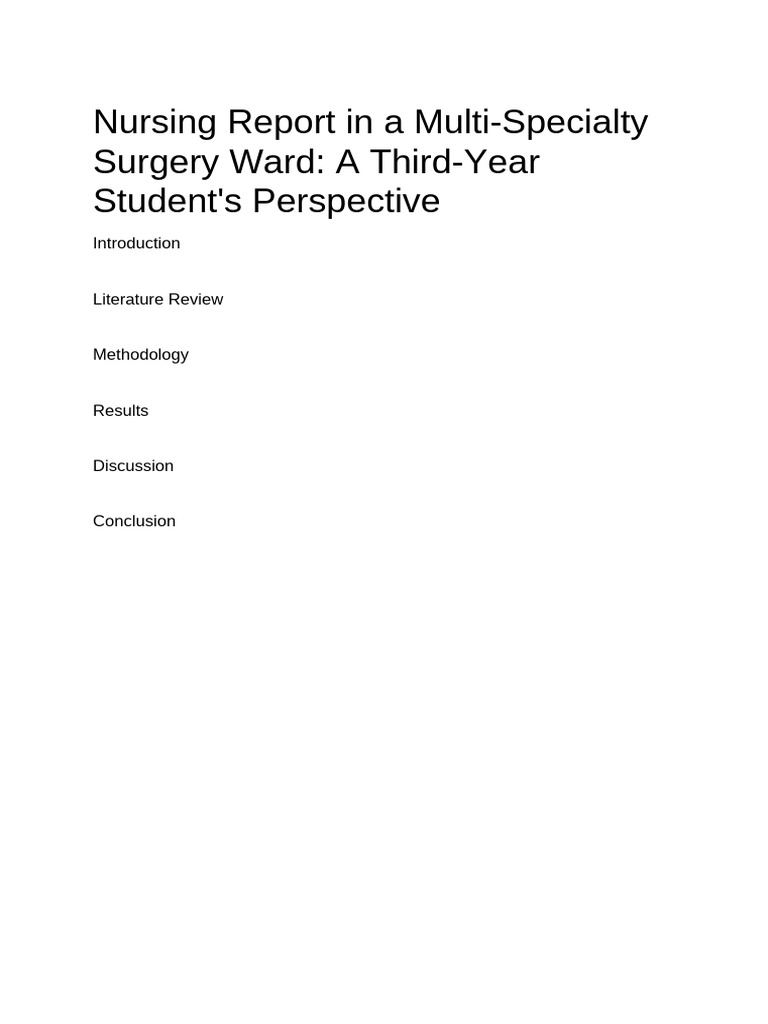 Nursing Report in a Multi-Specialty Surgery Ward: A Third-Year Student's Perspective

Introduction

Literature Review

Methodology

Results

Discussion

Conclusion